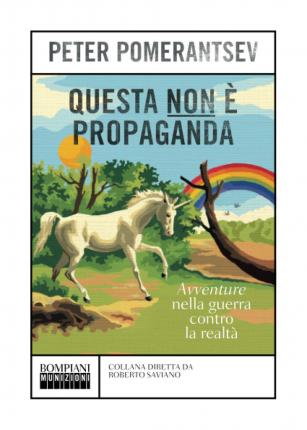 PETER POMERANTSEV

QUESTA NON È PROPAGANDA

Avventure nella guerra contro la realtà

BOMPIANI
MUNIZIONI

COLLANA DIRETTA DA
ROBERTO SAVIANO